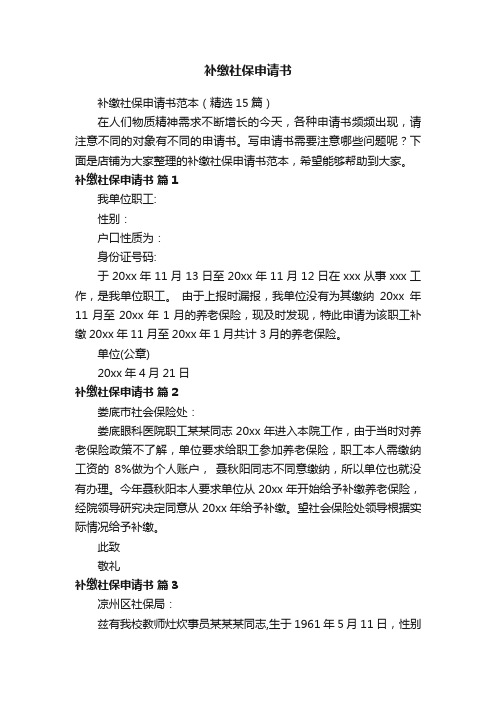 补缴社保申请书

补缴社保申请书范本（精选 15 篇）

在人们物质精神需求不断增长的今天，各种申请书频频出现，请注意不同的对象有不同的申请书。写申请书需要注意哪些问题呢？下面是店铺为大家整理的补缴社保申请书范本，希望能够帮助到大家。

补缴社保申请书 篇 1

我单位职工:

性别：

户口性质为：

身份证号码:

于 20xx 年 11 月 13 日至 20xx 年 11 月 12 日在 xxx 从事 xxx 工作，是我单位职工。 由于上报时漏报，我单位没有为其缴纳 20xx 年 11 月至 20xx 年 1 月的养老保险，现及时发现，特此申请为该职工补缴 20xx 年 11 月至 20xx 年 1 月共计 3 月的养老保险。

单位(公章)

20xx 年 4 月 21 日

补缴社保申请书 篇 2

娄底市社会保险处：

娄底眼科医院职工某某同志 20xx 年进入本院工作，由于当时对养老保险政策不了解，单位要求给职工参加养老保险，职工本人需缴纳工资的 8%做为个人账户， 聂秋阳同志不同意缴纳，所以单位也就没有办理。今年聂秋阳本人要求单位从 20xx 年开始给予补缴养老保险，经院领导研究决定同意从 20xx 年给予补缴。望社会保险处领导根据实际情况给予补缴。

此致

敬礼

补缴社保申请书 篇 3

凉州区社保局：

兹有我校教师灶炊事员某某某同志,生于 1961 年 5 月 11 日，性别